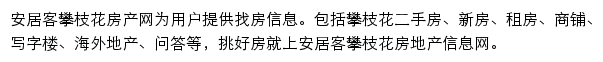 安居客攀枝花房产网为用户提供找房信息。包括攀枝花二手房、新房、租房、商铺、写字楼、海外地产、问答等，挑好房就上安居客攀枝花房地产信息网。